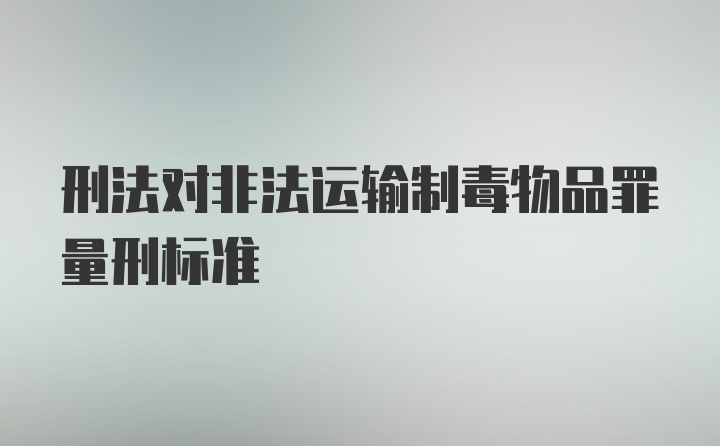 刑法对非法运输制毒物品罪量刑标准